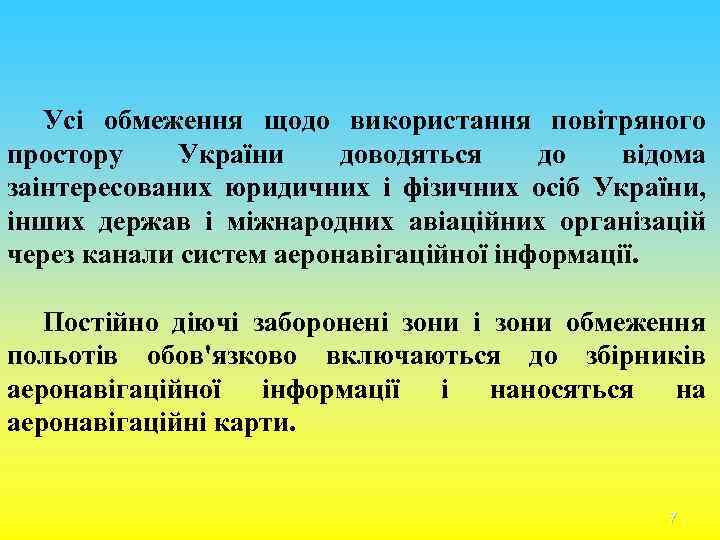 Усі обмеження щодо використання повітряного простору України доводяться до відома заінтересованих юридичних і фізичних осіб України, інших держав і міжнародних авіаційних організацій через канали систем аеронавігаційної інформації.

Постійно діючі заборонені зони і зони обмеження польотів обов'язково включаються до збірників аеронавігаційної інформації і наносяться на аеронавігаційні карти.

7